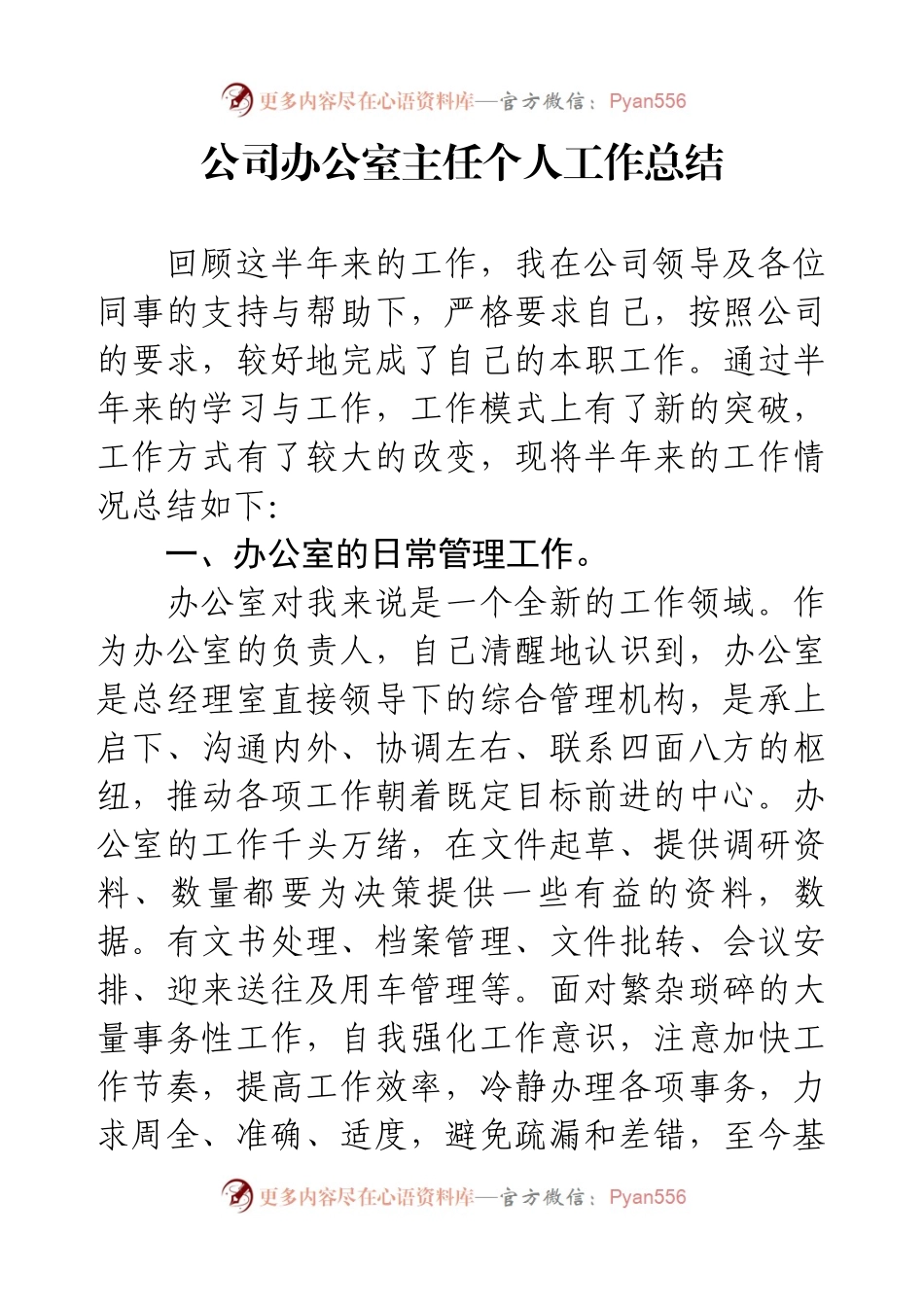 更多内容尽在心语资料库—官方微信：Pyan556

公司办公室主任个人工作总结

回顾这半年来的工作，我在公司领导及各位同事的支持与帮助下，严格要求自己，按照公司的要求，较好地完成了自己的本职工作。通过半年来的学习与工作，工作模式上有了新的突破，工作方式有了较大的改变，现将半年来的工作情况总结如下：

一、办公室的日常管理工作。

办公室对我来说是一个全新的工作领域。作为办公室的负责人，自己清醒地认识到，办公室是总经理室直接领导下的综合管理机构，是承上启下、沟通内外、协调左右、联系四面八方的枢纽，推动各项工作朝着既定目标前进的中心。办公室的工作千头万绪，在文件起草、提供调研资料、数量都要为决策提供一些有益的资料，数据。有文书处理、档案管理、文件批转、会议安排、迎来送往及用车管理等。面对繁杂琐碎的大量事务性工作，自我强化工作意识，注意加快工作节奏，提高工作效率，冷静办理各项事务，力求周全、准确、适度，避免疏漏和差错，至今基

更多内容尽在心语资料库—官方微信：Pyan556